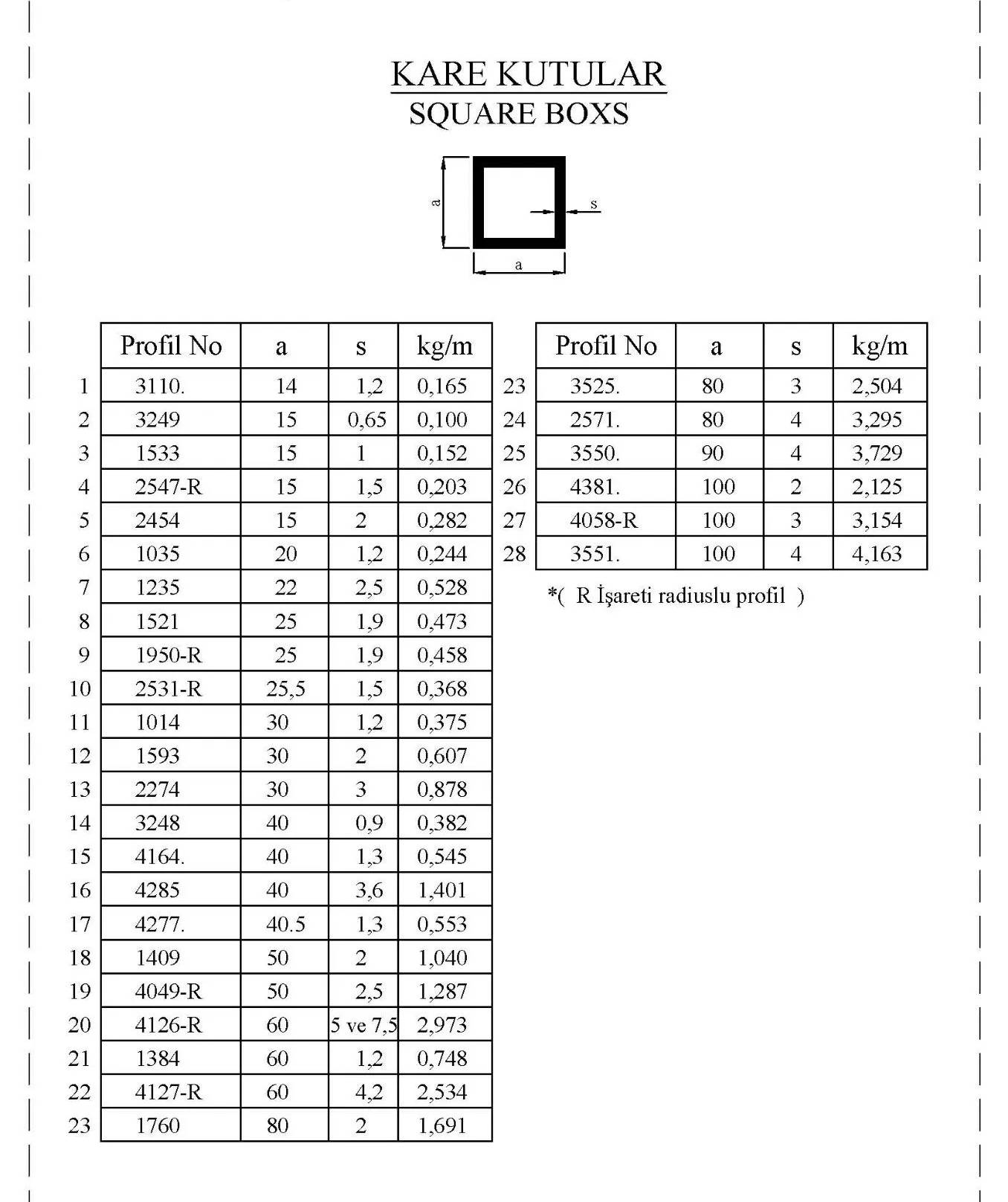 KARE KUTULAR
SQUARE BOXS

a
s
a

| | Profil No | a | s | kg/m |
|---|---|---|---|---|
| 1 | 3110. | 14 | 1,2 | 0,165 |
| 2 | 3249 | 15 | 0,65 | 0,100 |
| 3 | 1533 | 15 | 1 | 0,152 |
| 4 | 2547-R | 15 | 1,5 | 0,203 |
| 5 | 2454 | 15 | 2 | 0,282 |
| 6 | 1035 | 20 | 1,2 | 0,244 |
| 7 | 1235 | 22 | 2,5 | 0,528 |
| 8 | 1521 | 25 | 1,9 | 0,473 |
| 9 | 1950-R | 25 | 1,9 | 0,458 |
| 10 | 2531-R | 25,5 | 1,5 | 0,368 |
| 11 | 1014 | 30 | 1,2 | 0,375 |
| 12 | 1593 | 30 | 2 | 0,607 |
| 13 | 2274 | 30 | 3 | 0,878 |
| 14 | 3248 | 40 | 0,9 | 0,382 |
| 15 | 4164. | 40 | 1,3 | 0,545 |
| 16 | 4285 | 40 | 3,6 | 1,401 |
| 17 | 4277. | 40.5 | 1,3 | 0,553 |
| 18 | 1409 | 50 | 2 | 1,040 |
| 19 | 4049-R | 50 | 2,5 | 1,287 |
| 20 | 4126-R | 60 | 5 ve 7,5 | 2,973 |
| 21 | 1384 | 60 | 1,2 | 0,748 |
| 22 | 4127-R | 60 | 4,2 | 2,534 |
| 23 | 1760 | 80 | 2 | 1,691 |

| | Profil No | a | s | kg/m |
|---|---|---|---|---|
| 23 | 3525. | 80 | 3 | 2,504 |
| 24 | 2571. | 80 | 4 | 3,295 |
| 25 | 3550. | 90 | 4 | 3,729 |
| 26 | 4381. | 100 | 2 | 2,125 |
| 27 | 4058-R | 100 | 3 | 3,154 |
| 28 | 3551. | 100 | 4 | 4,163 |

*( R İşareti radiuslu profil )